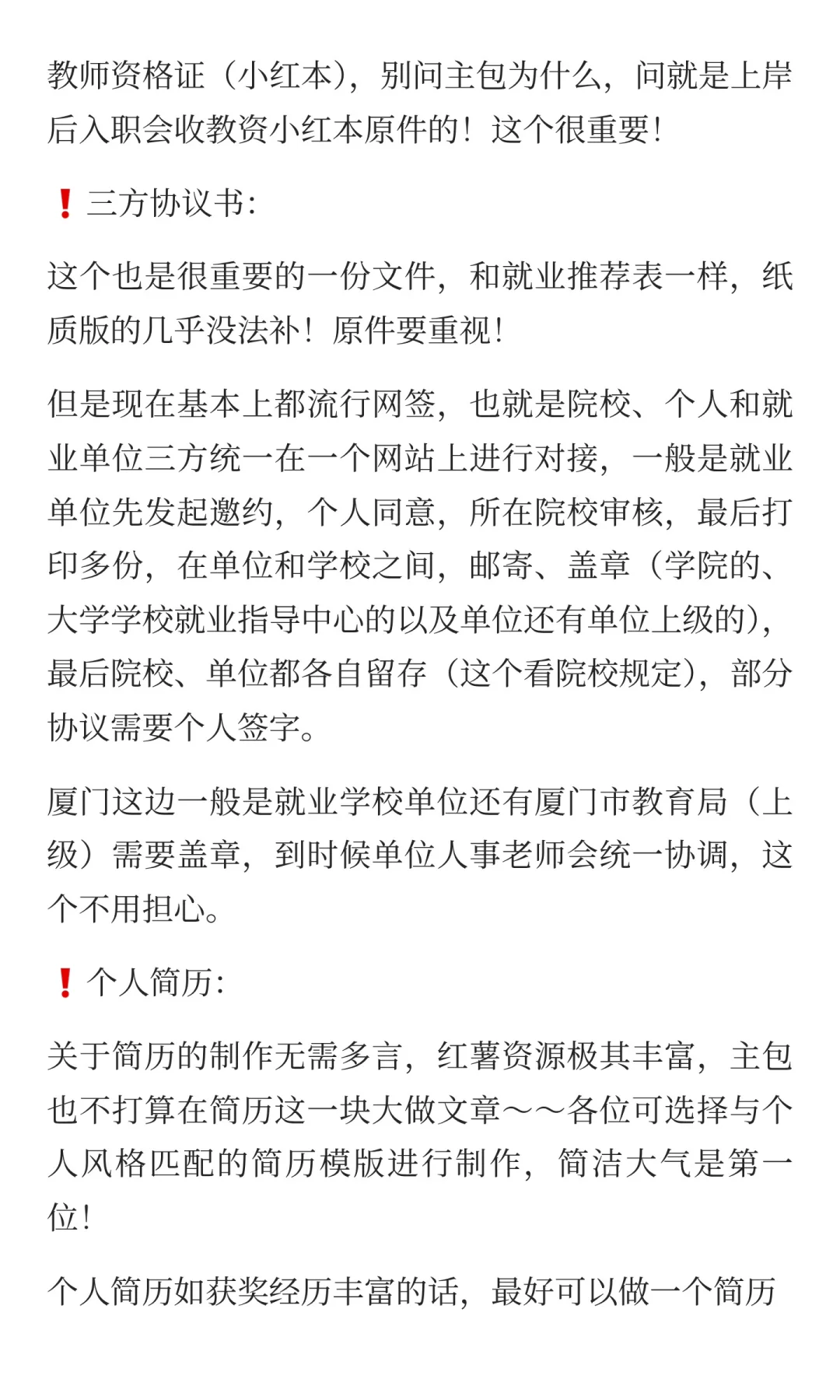 教师资格证（小红本），别问主包为什么，问就是上岸后入职会收教资小红本原件的！这个很重要！

❗三方协议书：

这个也是很重要的一份文件，和就业推荐表一样，纸质版的几乎没法补！原件要重视！

但是现在基本上都流行网签，也就是院校、个人和就业单位三方统一在一个网站上进行对接，一般是就业单位先发起邀约，个人同意，所在院校审核，最后打印多份，在单位和学校之间，邮寄、盖章（学院的、大学学校就业指导中心的以及单位还有单位上级的），最后院校、单位都各自留存（这个看院校规定），部分协议需要个人签字。

厦门这边一般是就业学校单位还有厦门市教育局（上级）需要盖章，到时候单位人事老师会统一协调，这个不用担心。

❗个人简历：

关于简历的制作无需多言，红薯资源极其丰富，主包也不打算在简历这一块大做文章～～各位可选择与个人风格匹配的简历模版进行制作，简洁大气是第一位！

个人简历如获奖经历丰富的话，最好可以做一个简历